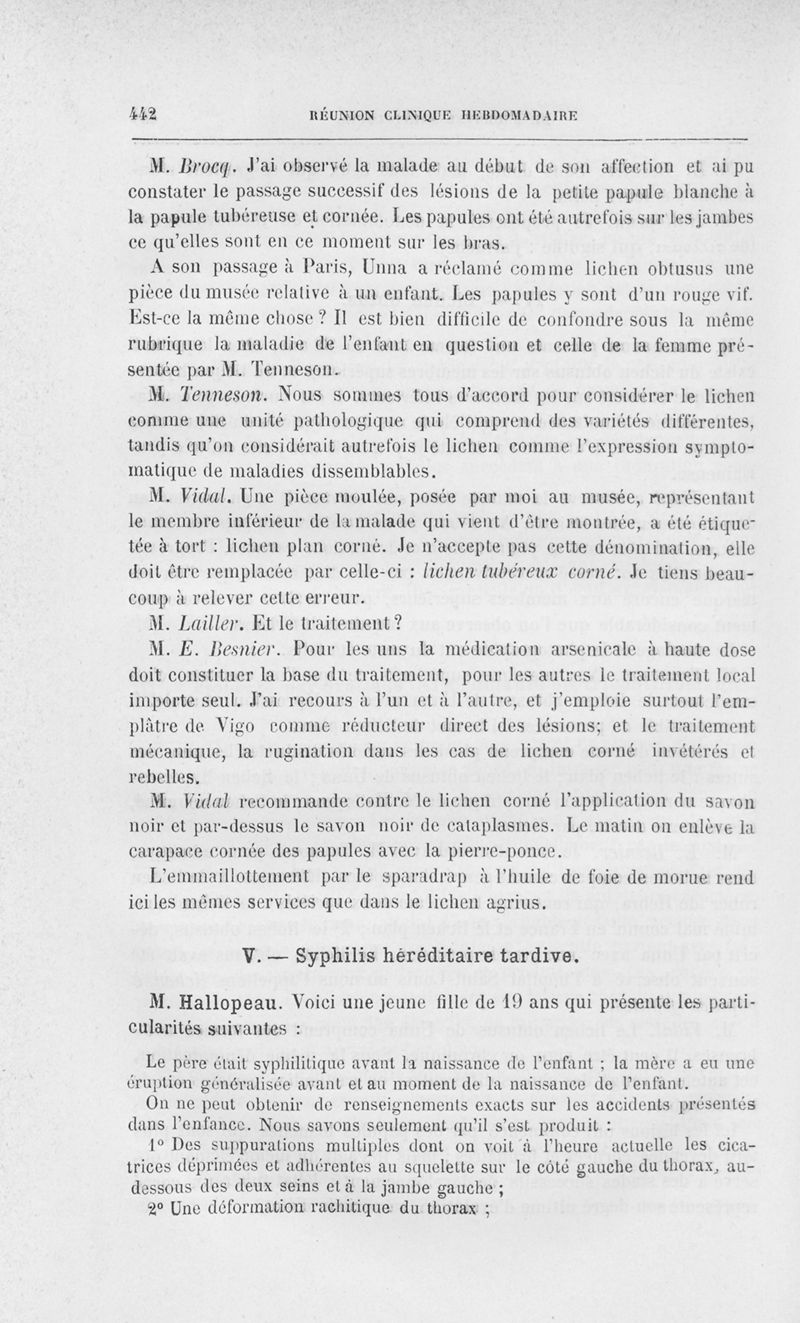 442 RÉUNION CLINIQUE HEBDOMADAIRE

M. Brocq. J'ai observé la malade au début de son affection et ai pu constater le passage successif des lésions de la petite papule blanche à la papule tubéreuse et cornée. Les papules ont été autrefois sur les jambes ce qu'elles sont en ce moment sur les bras.

A son passage à Paris, Unna a réclamé comme lichen obtusus une pièce du musée relative à un enfant. Les papules y sont d'un rouge vif. Est-ce la même chose ? Il est bien difficile de confondre sous la même rubrique la maladie de l'enfant en question et celle de la femme présentée par M. Tenneson.

M. Tenneson. Nous sommes tous d'accord pour considérer le lichen comme une unité pathologique qui comprend des variétés différentes, tandis qu'on considérait autrefois le lichen comme l'expression symptomatique de maladies dissemblables.

M. Vidal. Une pièce moulée, posée par moi au musée, représentant le membre inférieur de la malade qui vient d'être montrée, a été étiquetée à tort : lichen plan corné. Je n'accepte pas cette dénomination, elle doit être remplacée par celle-ci : lichen tubéreux corné. Je tiens beaucoup à relever cette erreur.

M. Lailler. Et le traitement ?

M. E. Besnier. Pour les uns la médication arsenicale à haute dose doit constituer la base du traitement, pour les autres le traitement local importe seul. J'ai recours à l'un et à l'autre, et j'emploie surtout l'emplâtre de Vigo comme réducteur direct des lésions; et le traitement mécanique, la rugination dans les cas de lichen corné invétérés et rebelles.

M. Vidal recommande contre le lichen corné l'application du savon noir et par-dessus le savon noir de cataplasmes. Le matin on enlève la carapace cornée des papules avec la pierre-ponce.

L'emmaillottement par le sparadrap à l'huile de foie de morue rend ici les mêmes services que dans le lichen agrius.

V. — Syphilis héréditaire tardive.

M. Hallopeau. Voici une jeune fille de 19 ans qui présente les particularités suivantes :

Le père était syphilitique avant la naissance de l'enfant ; la mère a eu une éruption généralisée avant et au moment de la naissance de l'enfant.

On ne peut obtenir de renseignements exacts sur les accidents présentés dans l'enfance. Nous savons seulement qu'il s'est produit :

1° Des suppurations multiples dont on voit à l'heure actuelle les cicatrices déprimées et adhérentes au squelette sur le côté gauche du thorax, au-dessous des deux seins et à la jambe gauche ;

2° Une déformation rachitique du thorax ;